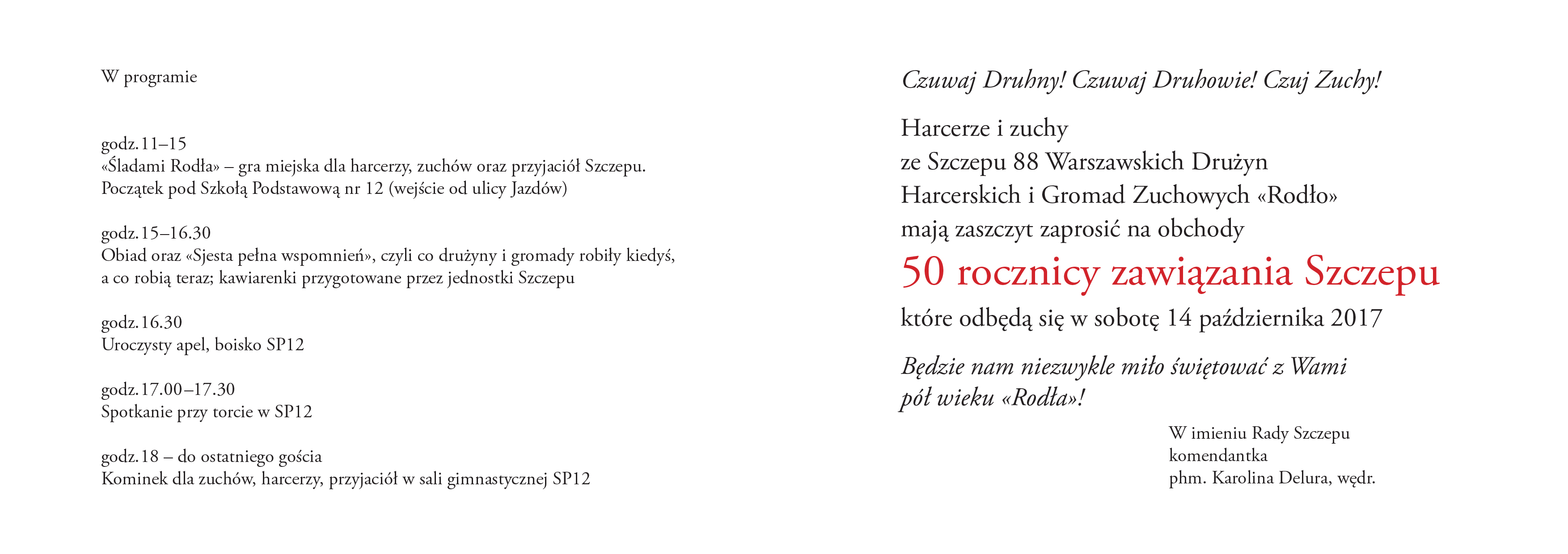 W programie

godz. 11–15
«Śladami Rodła» – gra miejska dla harcerzy, zuchów oraz przyjaciół Szczepu. Początek pod Szkołą Podstawową nr 12 (wejście od ulicy Jazdów)

godz. 15–16.30
Obiad oraz «Sjesta pełna wspomnień», czyli co drużyny i gromady robiły kiedyś, a co robią teraz; kawiarenki przygotowane przez jednostki Szczepu

godz. 16.30
Uroczysty apel, boisko SP12

godz. 17.00–17.30
Spotkanie przy torcie w SP12

godz. 18 – do ostatniego gościa
Kominek dla zuchów, harcerzy, przyjaciół w sali gimnastycznej SP12

Czuwaj Druhny! Czuwaj Druhowie! Czuj Zuchy!

Harcerze i zuchy
ze Szczepu 88 Warszawskich Drużyn
Harcerskich i Gromad Zuchowych «Rodło»
mają zaszczyt zaprosić na obchody
50 rocznicy zawiązania Szczepu
które odbędą się w sobotę 14 października 2017

Będzie nam niezwykle miło świętować z Wami
pół wieku «Rodła»!

W imieniu Rady Szczepu
komendantka
phm. Karolina Delura, wędr.